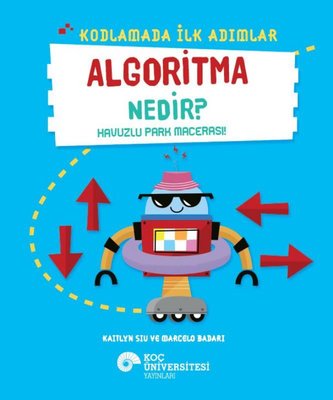 KODLAMADA İLK ADIMLAR

ALGORİTMA NEDİR?

HAVUZLU PARK MACERASI!

KAITLYN SIU VE MARCELO BADARI

KOÇ ÜNİVERSİTESİ YAYINLARI